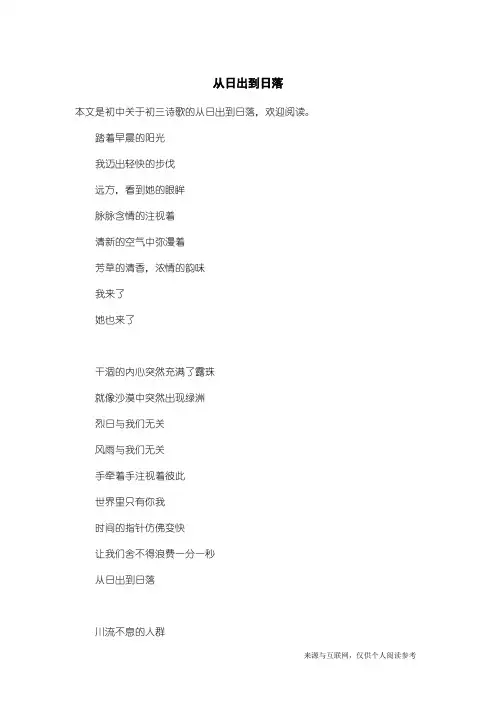 从日出到日落

本文是初中关于初三诗歌的从日出到日落，欢迎阅读。

踏着早晨的阳光

我迈出轻快的步伐

远方，看到她的眼眸

脉脉含情的注视着

清新的空气中弥漫着

芳草的清香，浓情的韵味

我来了

她也来了

干涸的内心突然充满了露珠

就像沙漠中突然出现绿洲

烈日与我们无关

风雨与我们无关

手牵着手注视着彼此

世界里只有你我

时间的指针仿佛变快

让我们舍不得浪费一分一秒

从日出到日落

川流不息的人群

来源与互联网，仅供个人阅读参考